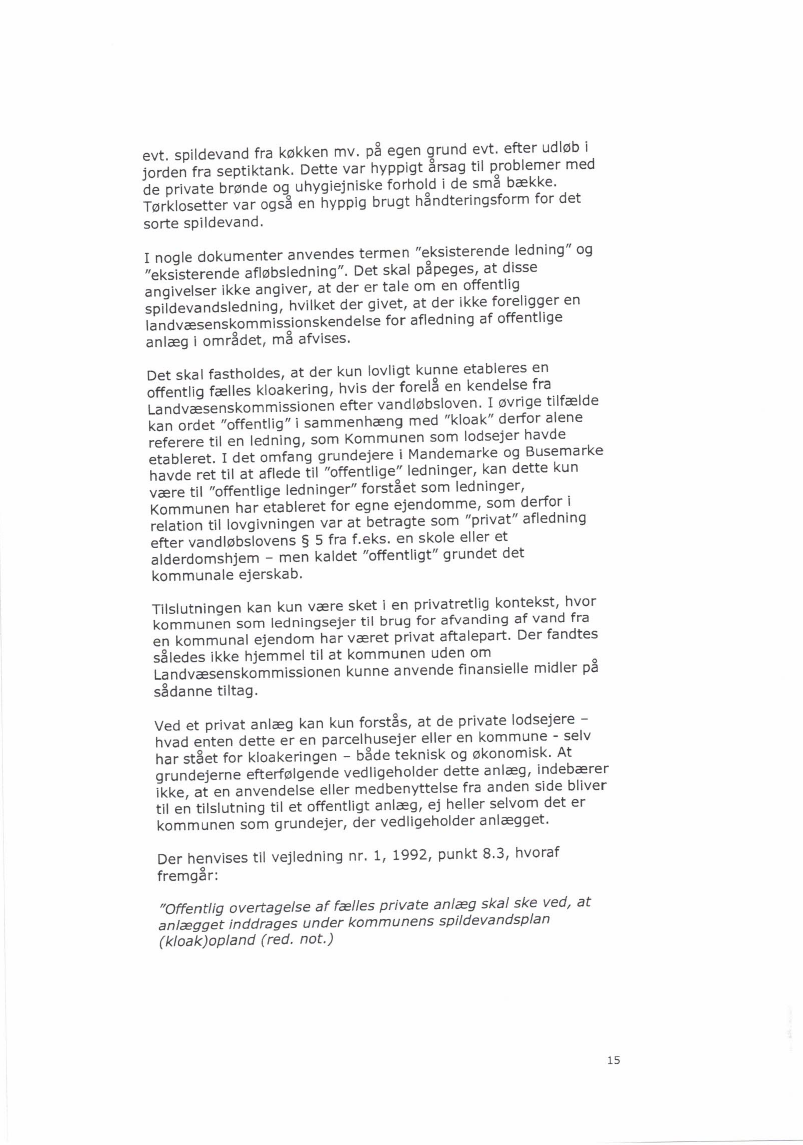 evt. spildevand fra køkken mv. på egen grund evt. efter udløb i jorden fra septiktank. Dette var hyppigt årsag til problemer med de private brønde og uhygiejniske forhold i de små bække. Tørklosetter var også en hyppig brugt håndteringsform for det sorte spildevand.

I nogle dokumenter anvendes termen "eksisterende ledning" og "eksisterende afløbsledning". Det skal påpeges, at disse angivelser ikke angiver, at der er tale om en offentlig spildevandsledning, hvilket der givet, at der ikke foreligger en landvæsenskommissionskendelse for afledning af offentlige anlæg i området, må afvises.

Det skal fastholdes, at der kun lovligt kunne etableres en offentlig fælles kloakering, hvis der forelå en kendelse fra Landvæsenskommissionen efter vandløbsloven. I øvrige tilfælde kan ordet "offentlig" i sammenhæng med "kloak" derfor alene referere til en ledning, som Kommunen som lodsejer havde etableret. I det omfang grundejere i Mandemarke og Busemarke havde ret til at aflede til "offentlige" ledninger, kan dette kun være til "offentlige ledninger" forstået som ledninger, Kommunen har etableret for egne ejendomme, som derfor i relation til lovgivningen var at betragte som "privat" afledning efter vandløbslovens § 5 fra f.eks. en skole eller et alderdomshjem – men kaldet "offentligt" grundet det kommunale ejerskab.

Tilslutningen kan kun være sket i en privatretlig kontekst, hvor kommunen som ledningsejer til brug for afvanding af vand fra en kommunal ejendom har været privat aftalepart. Der fandtes således ikke hjemmel til at kommunen uden om Landvæsenskommissionen kunne anvende finansielle midler på sådanne tiltag.

Ved et privat anlæg kan kun forstås, at de private lodsejere – hvad enten dette er en parcelhusejer eller en kommune - selv har stået for kloakeringen – både teknisk og økonomisk. At grundejerne efterfølgende vedligeholder dette anlæg, indebærer ikke, at en anvendelse eller medbenyttelse fra anden side bliver til en tilslutning til et offentligt anlæg, ej heller selvom det er kommunen som grundejer, der vedligeholder anlægget.

Der henvises til vejledning nr. 1, 1992, punkt 8.3, hvoraf fremgår:

"Offentlig overtagelse af fælles private anlæg skal ske ved, at anlægget inddrages under kommunens spildevandsplan (kloak)opland (red. not.)

15